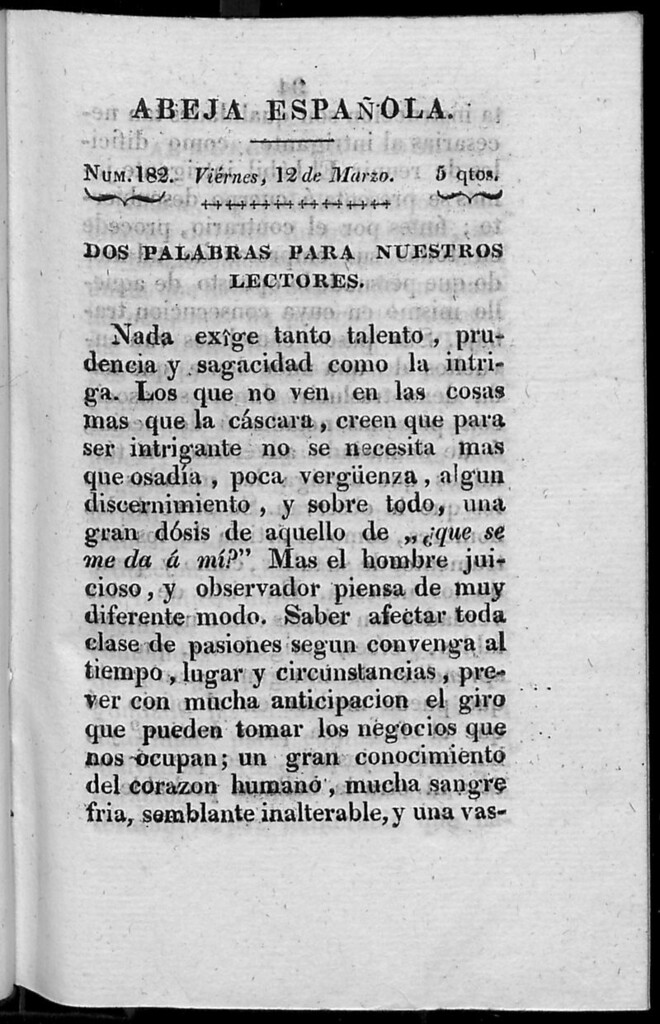 ABEJA ESPAÑOLA.

Num. 182. Viérnes, 12 de Marzo. 5 qtos.

DOS PALABRAS PARA NUESTROS LECTORES.

Nada exîge tanto talento, prudencia y sagacidad como la intriga. Los que no ven en las cosas mas que la cáscara, creen que para ser intrigante no se necesita mas que osadía, poca vergüenza, algun discernimiento, y sobre todo, una gran dósis de aquello de „¿que se me da á mí?" Mas el hombre juicioso, y observador piensa de muy diferente modo. Saber afectar toda clase de pasiones segun convenga al tiempo, lugar y circunstancias, prever con mucha anticipacion el giro que pueden tomar los negocios que nos ocupan; un gran conocimiento del corazon humano, mucha sangre fria, semblante inalterable, y una vas-